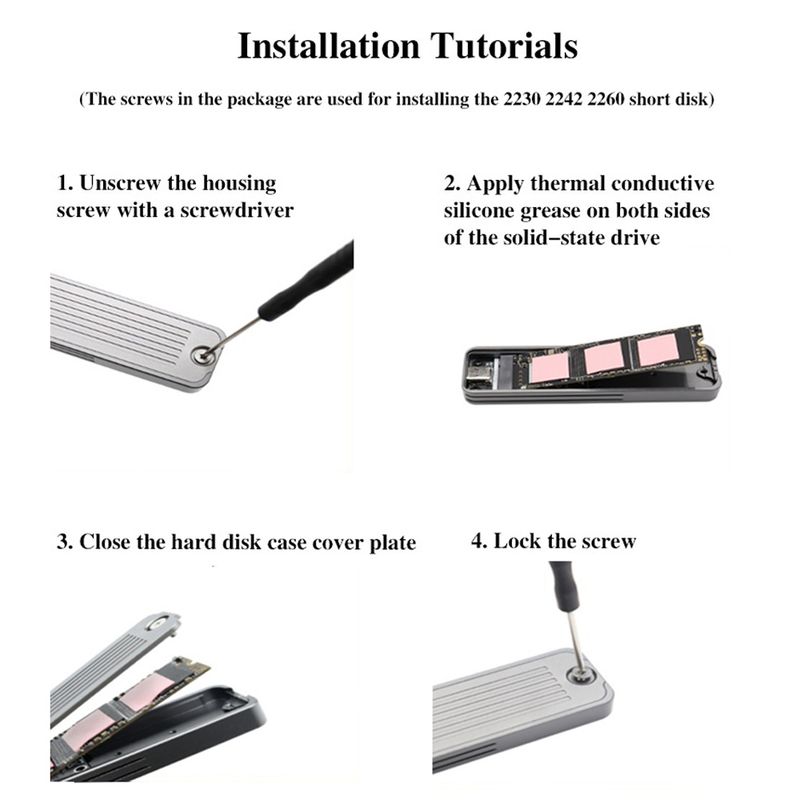 Installation Tutorials

(The screws in the package are used for installing the 2230 2242 2260 short disk)

1. Unscrew the housing screw with a screwdriver

2. Apply thermal conductive silicone grease on both sides of the solid-state drive

3. Close the hard disk case cover plate

4. Lock the screw